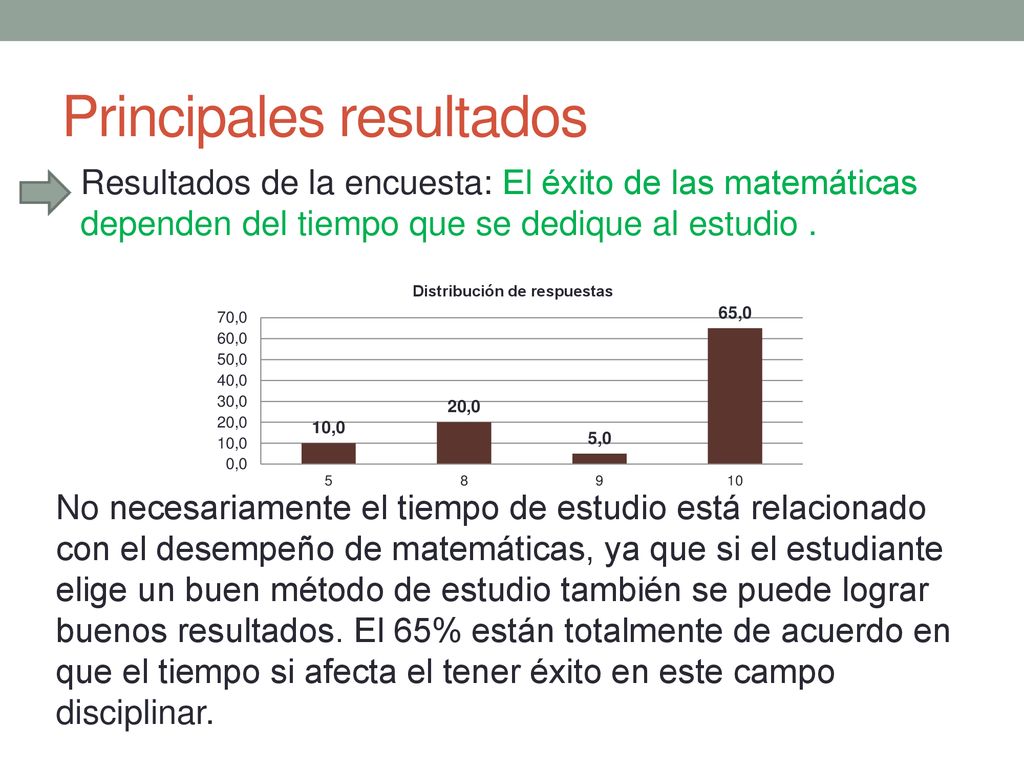 Principales resultados

Resultados de la encuesta: El éxito de las matemáticas dependen del tiempo que se dedique al estudio .

Distribución de respuestas

70,0
60,0
50,0
40,0
30,0
20,0
10,0
0,0

10,0
20,0
5,0
65,0

5
8
9
10

No necesariamente el tiempo de estudio está relacionado con el desempeño de matemáticas, ya que si el estudiante elige un buen método de estudio también se puede lograr buenos resultados. El 65% están totalmente de acuerdo en que el tiempo si afecta el tener éxito en este campo disciplinar.